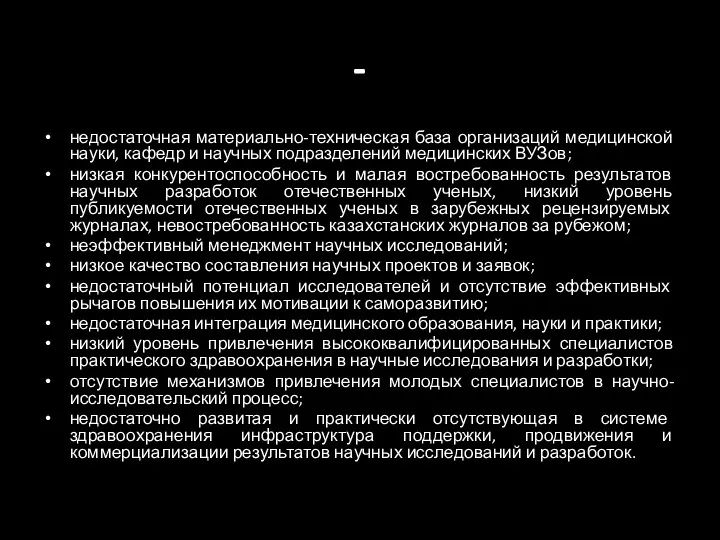 -

• недостаточная материально-техническая база организаций медицинской науки, кафедр и научных подразделений медицинских ВУЗов;
• низкая конкурентоспособность и малая востребованность результатов научных разработок отечественных ученых, низкий уровень публикуемости отечественных ученых в зарубежных рецензируемых журналах, невостребованность казахстанских журналов за рубежом;
• неэффективный менеджмент научных исследований;
• низкое качество составления научных проектов и заявок;
• недостаточный потенциал исследователей и отсутствие эффективных рычагов повышения их мотивации к саморазвитию;
• недостаточная интеграция медицинского образования, науки и практики;
• низкий уровень привлечения высококвалифицированных специалистов практического здравоохранения в научные исследования и разработки;
• отсутствие механизмов привлечения молодых специалистов в научно-исследовательский процесс;
• недостаточно развитая и практически отсутствующая в системе здравоохранения инфраструктура поддержки, продвижения и коммерциализации результатов научных исследований и разработок.